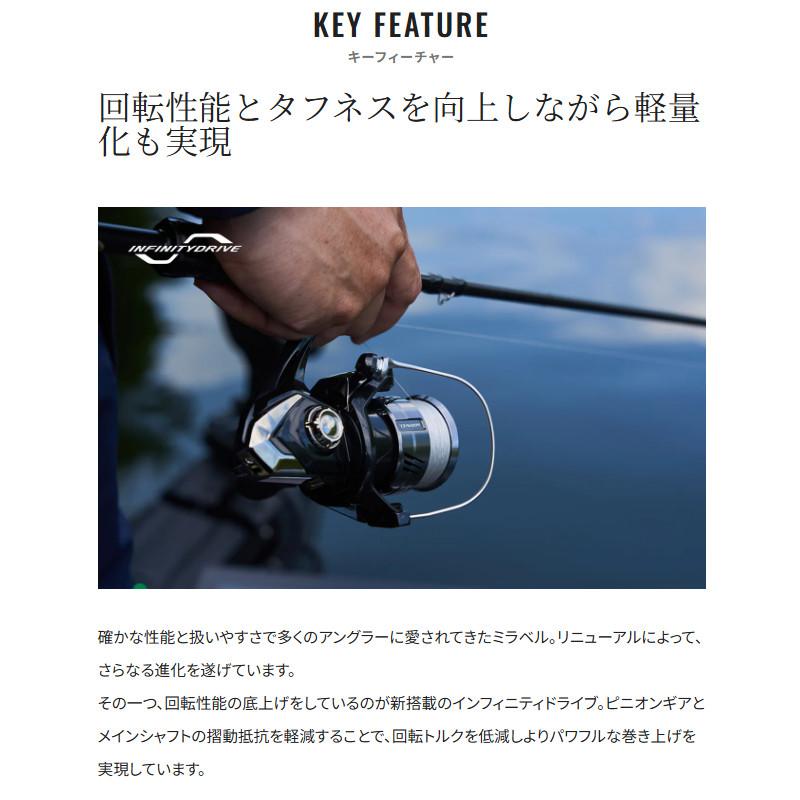 KEY FEATURE
キーフィーチャー

回転性能とタフネスを向上しながら軽量化も実現

INFINITYDRIVE

確かな性能と扱いやすさで多くのアングラーに愛されてきたミラベル。リニューアルによって、さらなる進化を遂げています。
その一つ、回転性能の底上げをしているのが新搭載のインフィニティドライブ。ピニオンギアとメインシャフトの摺動抵抗を軽減することで、回転トルクを低減しよりパワフルな巻き上げを実現しています。